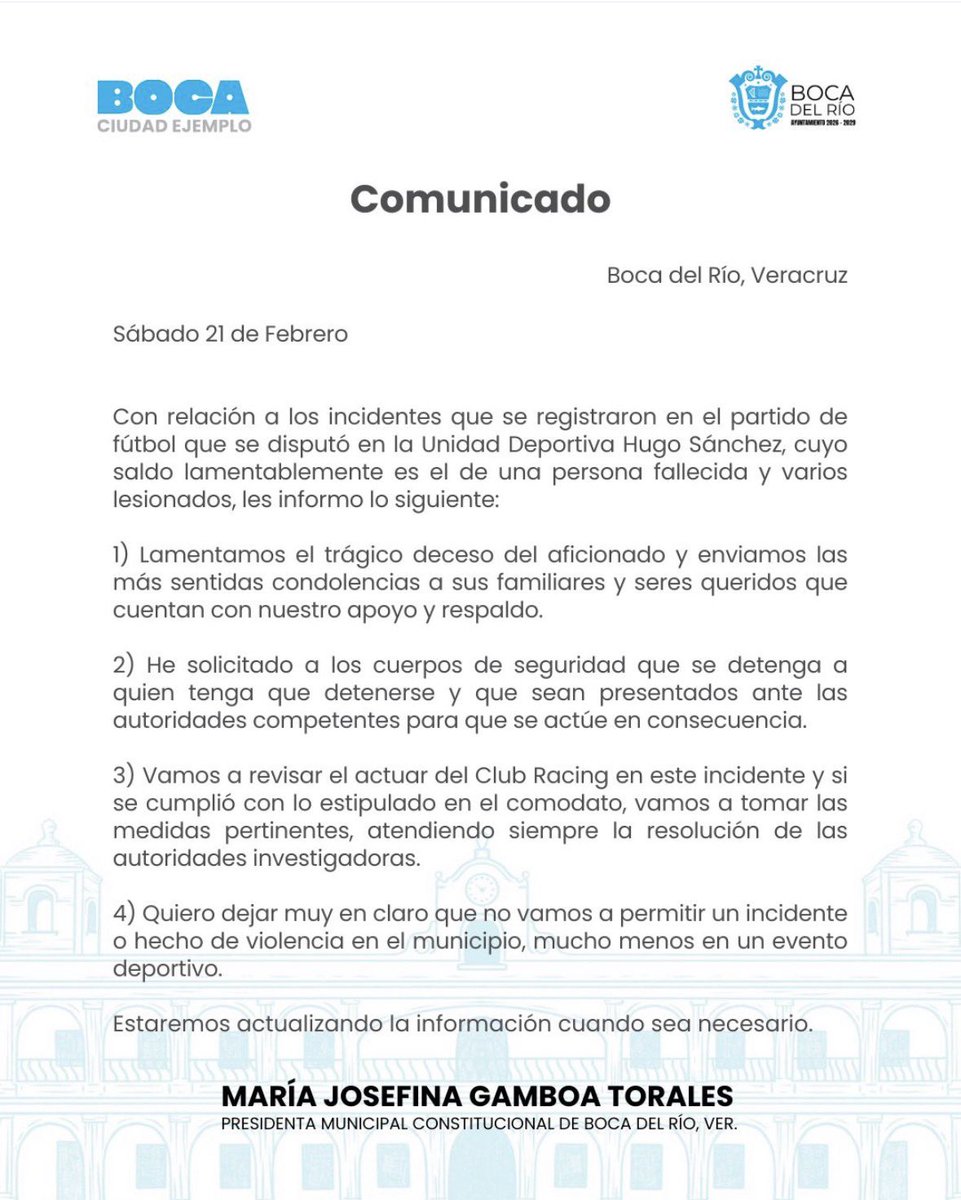 BOCA
CIUDAD EJEMPLO

BOCA
DEL RÍO
AYUNTAMIENTO 2026 - 2029

Comunicado

Boca del Río, Veracruz

Sábado 21 de Febrero

Con relación a los incidentes que se registraron en el partido de fútbol que se disputó en la Unidad Deportiva Hugo Sánchez, cuyo saldo lamentablemente es el de una persona fallecida y varios lesionados, les informo lo siguiente:

1) Lamentamos el trágico deceso del aficionado y enviamos las más sentidas condolencias a sus familiares y seres queridos que cuentan con nuestro apoyo y respaldo.

2) He solicitado a los cuerpos de seguridad que se detenga a quien tenga que detenerse y que sean presentados ante las autoridades competentes para que se actúe en consecuencia.

3) Vamos a revisar el actuar del Club Racing en este incidente y si se cumplió con lo estipulado en el comodato, vamos a tomar las medidas pertinentes, atendiendo siempre la resolución de las autoridades investigadoras.

4) Quiero dejar muy en claro que no vamos a permitir un incidente o hecho de violencia en el municipio, mucho menos en un evento deportivo.

Estaremos actualizando la información cuando sea necesario.

MARÍA JOSEFINA GAMBOA TORALES
PRESIDENTA MUNICIPAL CONSTITUCIONAL DE BOCA DEL RÍO, VER.